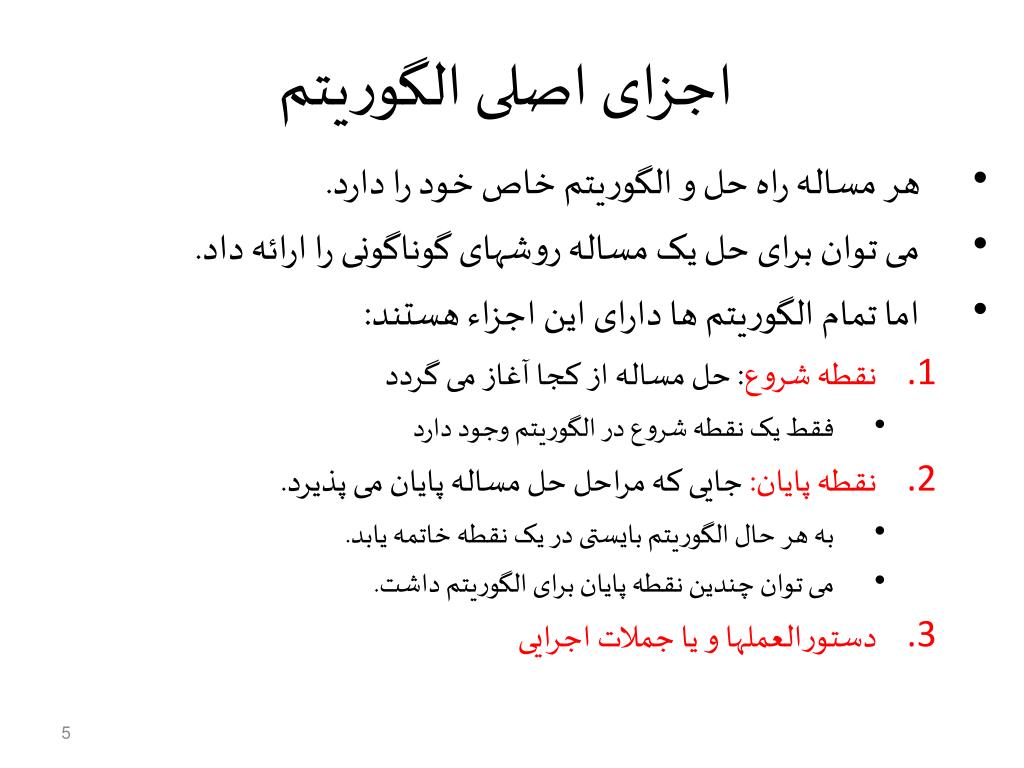 اجزای اصلی الگوریتم

• هر مساله راه حل و الگوریتم خاص خود را دارد.
• می توان برای حل یک مساله روشهای گوناگونی را ارائه داد.
• اما تمام الگوریتم ها دارای این اجزاء هستند:

1. نقطه شروع: حل مساله از کجا آغاز می گردد
• فقط یک نقطه شروع در الگوریتم وجود دارد

2. نقطه پایان: جایی که مراحل حل مساله پایان می پذیرد.
• به هر حال الگوریتم بایستی در یک نقطه خاتمه یابد.
• می توان چندین نقطه پایان برای الگوریتم داشت.

3. دستورالعملها و یا جملات اجرایی

5